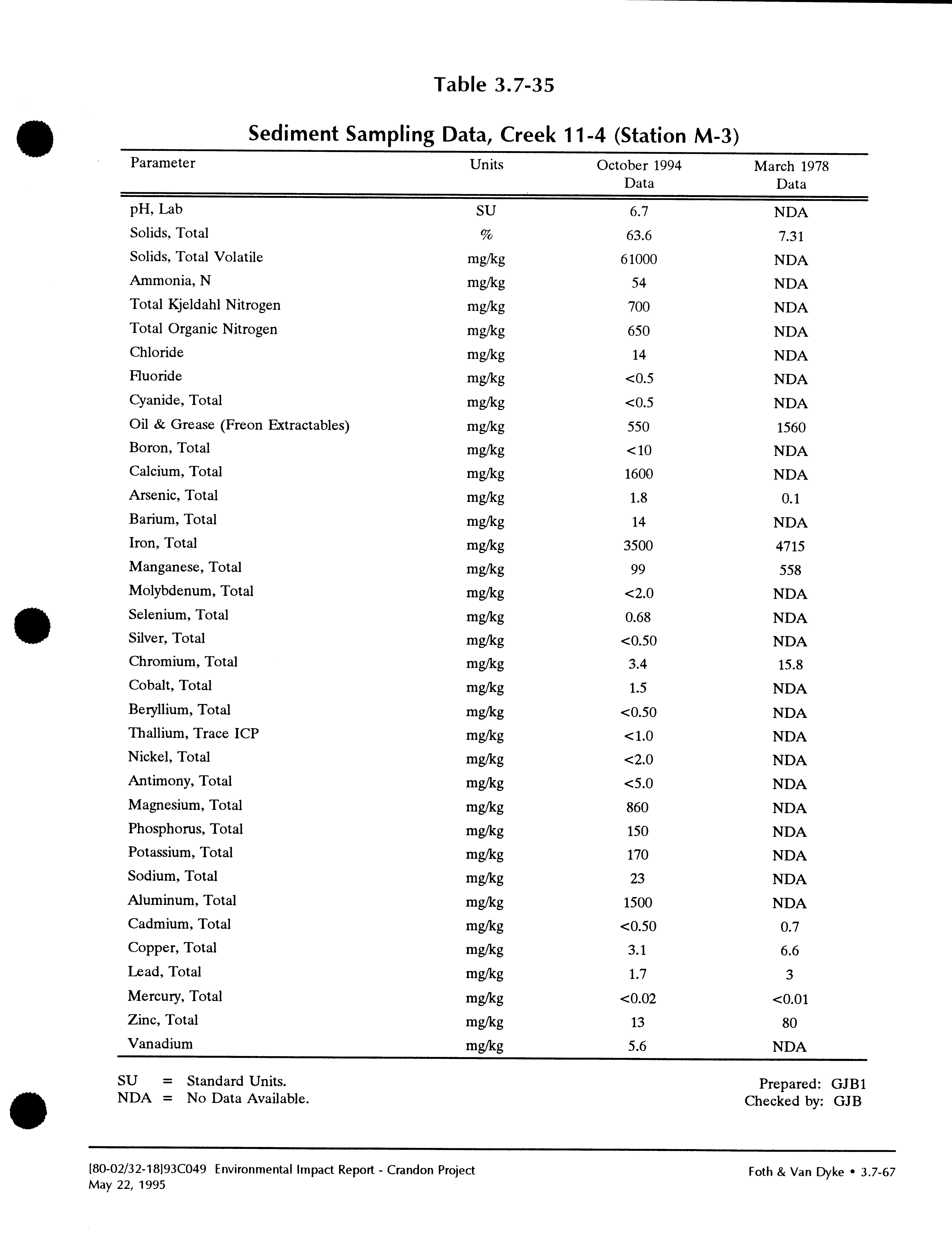 Table 3.7-35

Sediment Sampling Data, Creek 11-4 (Station M-3)

| Parameter | Units | October 1994 Data | March 1978 Data |
|---|---|---|---|
| pH, Lab | SU | 6.7 | NDA |
| Solids, Total | % | 63.6 | 7.31 |
| Solids, Total Volatile | mg/kg | 61000 | NDA |
| Ammonia, N | mg/kg | 54 | NDA |
| Total Kjeldahl Nitrogen | mg/kg | 700 | NDA |
| Total Organic Nitrogen | mg/kg | 650 | NDA |
| Chloride | mg/kg | 14 | NDA |
| Fluoride | mg/kg | <0.5 | NDA |
| Cyanide, Total | mg/kg | <0.5 | NDA |
| Oil & Grease (Freon Extractables) | mg/kg | 550 | 1560 |
| Boron, Total | mg/kg | <10 | NDA |
| Calcium, Total | mg/kg | 1600 | NDA |
| Arsenic, Total | mg/kg | 1.8 | 0.1 |
| Barium, Total | mg/kg | 14 | NDA |
| Iron, Total | mg/kg | 3500 | 4715 |
| Manganese, Total | mg/kg | 99 | 558 |
| Molybdenum, Total | mg/kg | <2.0 | NDA |
| Selenium, Total | mg/kg | 0.68 | NDA |
| Silver, Total | mg/kg | <0.50 | NDA |
| Chromium, Total | mg/kg | 3.4 | 15.8 |
| Cobalt, Total | mg/kg | 1.5 | NDA |
| Beryllium, Total | mg/kg | <0.50 | NDA |
| Thallium, Trace ICP | mg/kg | <1.0 | NDA |
| Nickel, Total | mg/kg | <2.0 | NDA |
| Antimony, Total | mg/kg | <5.0 | NDA |
| Magnesium, Total | mg/kg | 860 | NDA |
| Phosphorus, Total | mg/kg | 150 | NDA |
| Potassium, Total | mg/kg | 170 | NDA |
| Sodium, Total | mg/kg | 23 | NDA |
| Aluminum, Total | mg/kg | 1500 | NDA |
| Cadmium, Total | mg/kg | <0.50 | 0.7 |
| Copper, Total | mg/kg | 3.1 | 6.6 |
| Lead, Total | mg/kg | 1.7 | 3 |
| Mercury, Total | mg/kg | <0.02 | <0.01 |
| Zinc, Total | mg/kg | 13 | 80 |
| Vanadium | mg/kg | 5.6 | NDA |

SU = Standard Units.
NDA = No Data Available.

Prepared: GJB1
Checked by: GJB

[80-02/32-18]93C049 Environmental Impact Report - Crandon Project
May 22, 1995

Foth & Van Dyke • 3.7-67